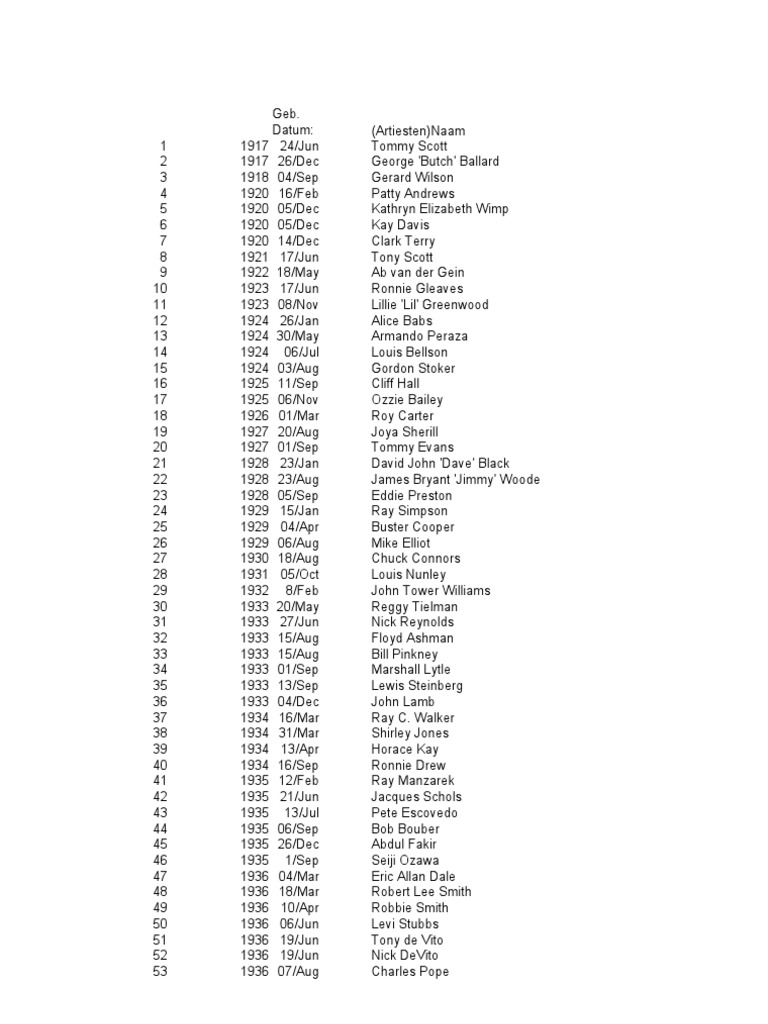 | | | Geb. Datum: | (Artiesten)Naam |
|---|---|---|---|
| 1 | 1917 | 24/Jun | Tommy Scott |
| 2 | 1917 | 26/Dec | George 'Butch' Ballard |
| 3 | 1918 | 04/Sep | Gerard Wilson |
| 4 | 1920 | 16/Feb | Patty Andrews |
| 5 | 1920 | 05/Dec | Kathryn Elizabeth Wimp |
| 6 | 1920 | 05/Dec | Kay Davis |
| 7 | 1920 | 14/Dec | Clark Terry |
| 8 | 1921 | 17/Jun | Tony Scott |
| 9 | 1922 | 18/May | Ab van der Gein |
| 10 | 1923 | 17/Jun | Ronnie Gleaves |
| 11 | 1923 | 08/Nov | Lillie 'Lil' Greenwood |
| 12 | 1924 | 26/Jan | Alice Babs |
| 13 | 1924 | 30/May | Armando Peraza |
| 14 | 1924 | 06/Jul | Louis Bellson |
| 15 | 1924 | 03/Aug | Gordon Stoker |
| 16 | 1925 | 11/Sep | Cliff Hall |
| 17 | 1925 | 06/Nov | Ozzie Bailey |
| 18 | 1926 | 01/Mar | Roy Carter |
| 19 | 1927 | 20/Aug | Joya Sherill |
| 20 | 1927 | 01/Sep | Tommy Evans |
| 21 | 1928 | 23/Jan | David John 'Dave' Black |
| 22 | 1928 | 23/Aug | James Bryant 'Jimmy' Woode |
| 23 | 1928 | 05/Sep | Eddie Preston |
| 24 | 1929 | 15/Jan | Ray Simpson |
| 25 | 1929 | 04/Apr | Buster Cooper |
| 26 | 1929 | 06/Aug | Mike Elliot |
| 27 | 1930 | 18/Aug | Chuck Connors |
| 28 | 1931 | 05/Oct | Louis Nunley |
| 29 | 1932 | 8/Feb | John Tower Williams |
| 30 | 1933 | 20/May | Reggy Tielman |
| 31 | 1933 | 27/Jun | Nick Reynolds |
| 32 | 1933 | 15/Aug | Floyd Ashman |
| 33 | 1933 | 15/Aug | Bill Pinkney |
| 34 | 1933 | 01/Sep | Marshall Lytle |
| 35 | 1933 | 13/Sep | Lewis Steinberg |
| 36 | 1933 | 04/Dec | John Lamb |
| 37 | 1934 | 16/Mar | Ray C. Walker |
| 38 | 1934 | 31/Mar | Shirley Jones |
| 39 | 1934 | 13/Apr | Horace Kay |
| 40 | 1934 | 16/Sep | Ronnie Drew |
| 41 | 1935 | 12/Feb | Ray Manzarek |
| 42 | 1935 | 21/Jun | Jacques Schols |
| 43 | 1935 | 13/Jul | Pete Escovedo |
| 44 | 1935 | 06/Sep | Bob Bouber |
| 45 | 1935 | 26/Dec | Abdul Fakir |
| 46 | 1935 | 1/Sep | Seiji Ozawa |
| 47 | 1936 | 04/Mar | Eric Allan Dale |
| 48 | 1936 | 18/Mar | Robert Lee Smith |
| 49 | 1936 | 10/Apr | Robbie Smith |
| 50 | 1936 | 06/Jun | Levi Stubbs |
| 51 | 1936 | 19/Jun | Tony de Vito |
| 52 | 1936 | 19/Jun | Nick DeVito |
| 53 | 1936 | 07/Aug | Charles Pope |